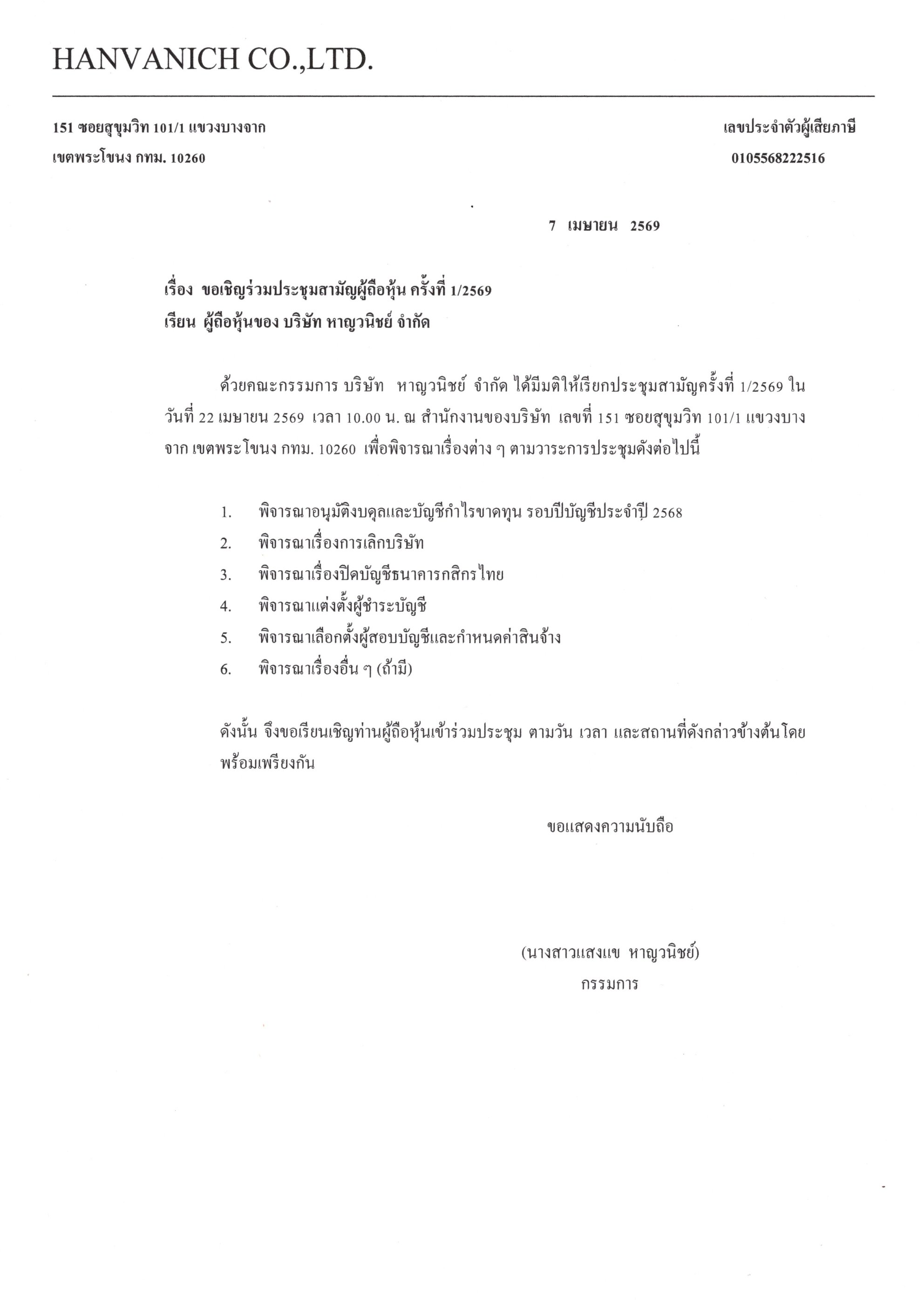 HANVANICH CO.,LTD.

151 ซอยสุขุมวิท 101/1 แขวงบางจาก
เขตพระโขนง กทม. 10260

เลขประจำตัวผู้เสียภาษี
0105568222516

7 เมษายน 2569

เรื่อง ขอเชิญร่วมประชุมสามัญผู้ถือหุ้น ครั้งที่ 1/2569
เรียน ผู้ถือหุ้นของ บริษัท หาญวนิชย์ จำกัด

ด้วยคณะกรรมการ บริษัท หาญวนิชย์ จำกัด ได้มีมติให้เรียกประชุมสามัญครั้งที่ 1/2569 ในวันที่ 22 เมษายน 2569 เวลา 10.00 น. ณ สำนักงานของบริษัท เลขที่ 151 ซอยสุขุมวิท 101/1 แขวงบางจาก เขตพระโขนง กทม. 10260 เพื่อพิจารณาเรื่องต่าง ๆ ตามวาระการประชุมดังต่อไปนี้

1. พิจารณาอนุมัติงบดุลและบัญชีกำไรขาดทุน รอบปีบัญชีประจำปี 2568
2. พิจารณาเรื่องการเลิกบริษัท
3. พิจารณาเรื่องปิดบัญชีธนาคารกสิกรไทย
4. พิจารณาแต่งตั้งผู้ชำระบัญชี
5. พิจารณาเลือกตั้งผู้สอบบัญชีและกำหนดค่าสินจ้าง
6. พิจารณาเรื่องอื่น ๆ (ถ้ามี)

ดังนั้น จึงขอเรียนเชิญท่านผู้ถือหุ้นเข้าร่วมประชุม ตามวัน เวลา และสถานที่ดังกล่าวข้างต้นโดยพร้อมเพรียงกัน

ขอแสดงความนับถือ

(นางสาวแสงแข หาญวนิชย์)
กรรมการ